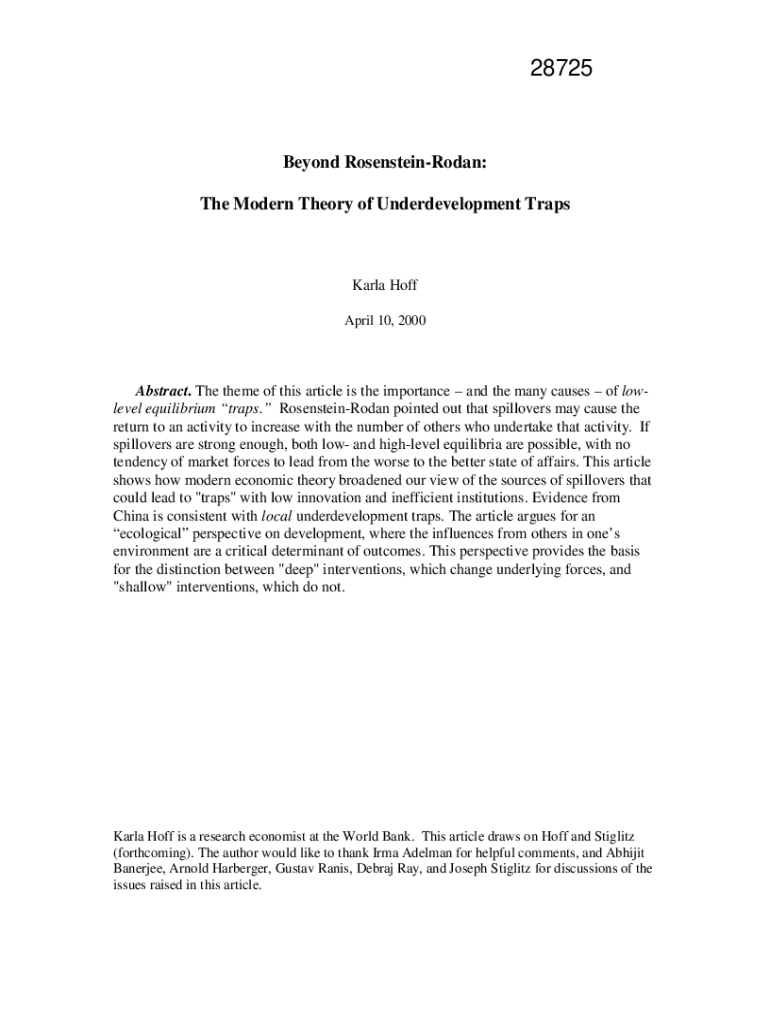 28725

Beyond Rosenstein-Rodan:

The Modern Theory of Underdevelopment Traps

Karla Hoff

April 10, 2000

Abstract. The theme of this article is the importance – and the many causes – of low-level equilibrium “traps.” Rosenstein-Rodan pointed out that spillovers may cause the return to an activity to increase with the number of others who undertake that activity. If spillovers are strong enough, both low- and high-level equilibria are possible, with no tendency of market forces to lead from the worse to the better state of affairs. This article shows how modern economic theory broadened our view of the sources of spillovers that could lead to "traps" with low innovation and inefficient institutions. Evidence from China is consistent with local underdevelopment traps. The article argues for an “ecological” perspective on development, where the influences from others in one’s environment are a critical determinant of outcomes. This perspective provides the basis for the distinction between "deep" interventions, which change underlying forces, and "shallow" interventions, which do not.

Karla Hoff is a research economist at the World Bank. This article draws on Hoff and Stiglitz (forthcoming). The author would like to thank Irma Adelman for helpful comments, and Abhijit Banerjee, Arnold Harberger, Gustav Ranis, Debraj Ray, and Joseph Stiglitz for discussions of the issues raised in this article.